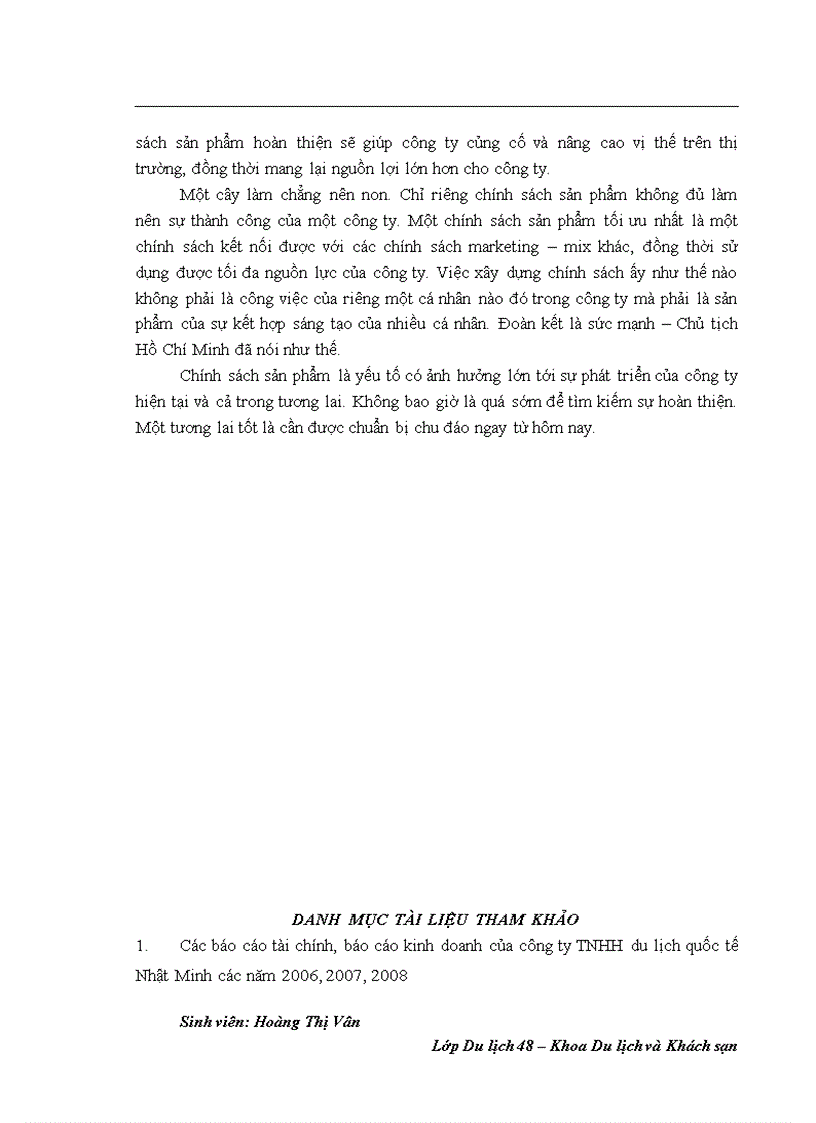 sách sản phẩm hoàn thiện sẽ giúp công ty củng cố và nâng cao vị thế trên thị trường, đồng thời mang lại nguồn lợi lớn hơn cho công ty.

Một cây làm chẳng nên non. Chỉ riêng chính sách sản phẩm không đủ làm nên sự thành công của một công ty. Một chính sách sản phẩm tối ưu nhất là một chính sách kết nối được với các chính sách marketing – mix khác, đồng thời sử dụng được tối đa nguồn lực của công ty. Việc xây dựng chính sách ấy như thế nào không phải là công việc của riêng một cá nhân nào đó trong công ty mà phải là sản phẩm của sự kết hợp sáng tạo của nhiều cá nhân. Đoàn kết là sức mạnh – Chủ tịch Hồ Chí Minh đã nói như thế.

Chính sách sản phẩm là yếu tố có ảnh hưởng lớn tới sự phát triển của công ty hiện tại và cả trong tương lai. Không bao giờ là quá sớm để tìm kiếm sự hoàn thiện. Một tương lai tốt là cần được chuẩn bị chu đáo ngay từ hôm nay.

DANH MỤC TÀI LIỆU THAM KHẢO

1. Các báo cáo tài chính, báo cáo kinh doanh của công ty TNHH du lịch quốc tế Nhật Minh các năm 2006, 2007, 2008

Sinh viên: Hoàng Thị Vân

Lớp Du lịch 48 – Khoa Du lịch và Khách sạn